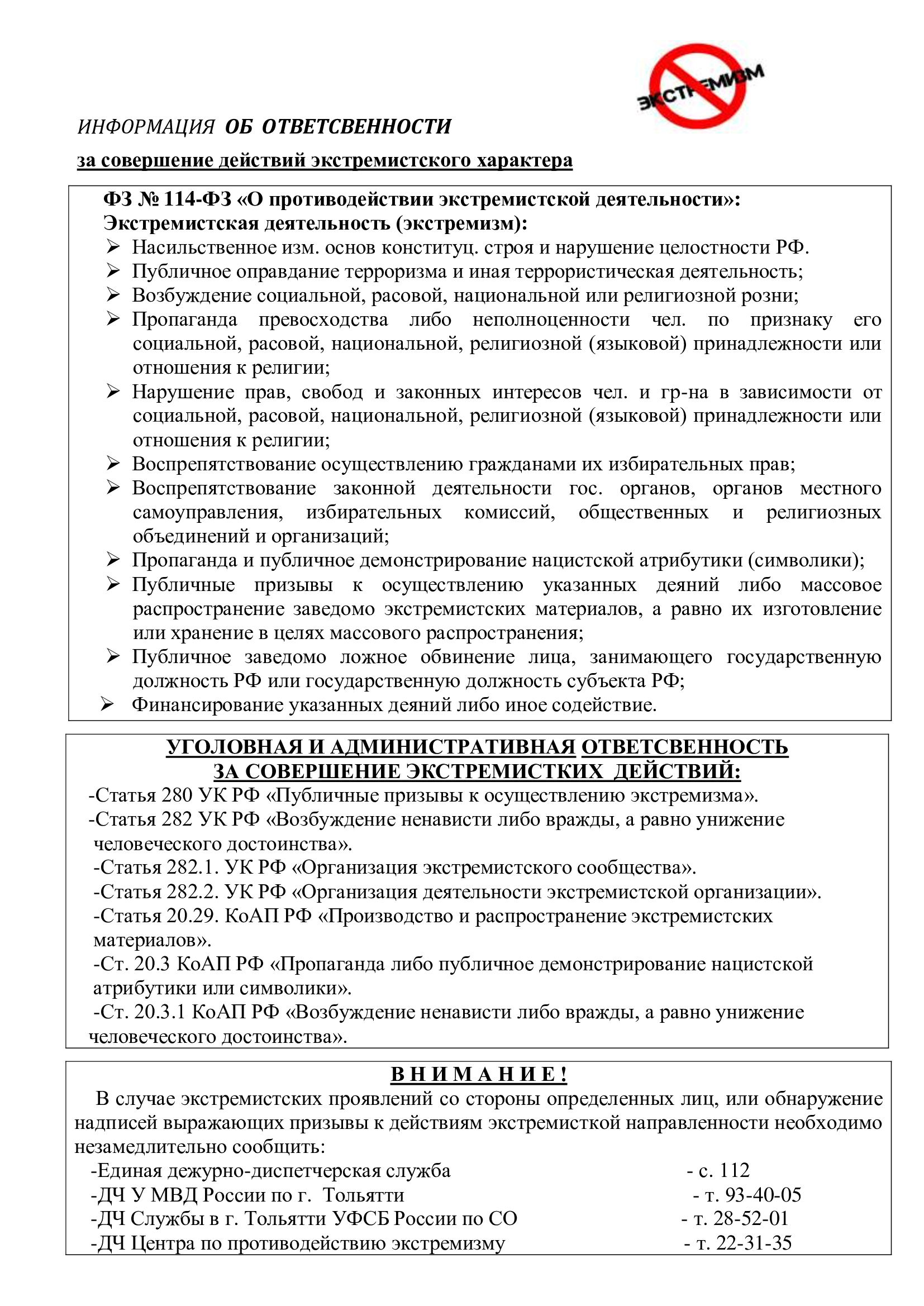 ЭКСТРЕМИЗМ

ИНФОРМАЦИЯ ОБ ОТВЕТСВЕННОСТИ

за совершение действий экстремистского характера

ФЗ № 114-ФЗ «О противодействии экстремистской деятельности»:
Экстремистская деятельность (экстремизм):

➢ Насильственное изм. основ конституц. строя и нарушение целостности РФ.
➢ Публичное оправдание терроризма и иная террористическая деятельность;
➢ Возбуждение социальной, расовой, национальной или религиозной розни;
➢ Пропаганда превосходства либо неполноценности чел. по признаку его социальной, расовой, национальной, религиозной (языковой) принадлежности или отношения к религии;
➢ Нарушение прав, свобод и законных интересов чел. и гр-на в зависимости от социальной, расовой, национальной, религиозной (языковой) принадлежности или отношения к религии;
➢ Воспрепятствование осуществлению гражданами их избирательных прав;
➢ Воспрепятствование законной деятельности гос. органов, органов местного самоуправления, избирательных комиссий, общественных и религиозных объединений и организаций;
➢ Пропаганда и публичное демонстрирование нацистской атрибутики (символики);
➢ Публичные призывы к осуществлению указанных деяний либо массовое распространение заведомо экстремистских материалов, а равно их изготовление или хранение в целях массового распространения;
➢ Публичное заведомо ложное обвинение лица, занимающего государственную должность РФ или государственную должность субъекта РФ;
➢ Финансирование указанных деяний либо иное содействие.

УГОЛОВНАЯ И АДМИНИСТРАТИВНАЯ ОТВЕТСВЕННОСТЬ
ЗА СОВЕРШЕНИЕ ЭКСТРЕМИСТКИХ ДЕЙСТВИЙ:

-Статья 280 УК РФ «Публичные призывы к осуществлению экстремизма».
-Статья 282 УК РФ «Возбуждение ненависти либо вражды, а равно унижение человеческого достоинства».
-Статья 282.1. УК РФ «Организация экстремистского сообщества».
-Статья 282.2. УК РФ «Организация деятельности экстремистской организации».
-Статья 20.29. КоАП РФ «Производство и распространение экстремистских материалов».
-Ст. 20.3 КоАП РФ «Пропаганда либо публичное демонстрирование нацистской атрибутики или символики».
-Ст. 20.3.1 КоАП РФ «Возбуждение ненависти либо вражды, а равно унижение человеческого достоинства».

В Н И М А Н И Е !

В случае экстремистских проявлений со стороны определенных лиц, или обнаружение надписей выражающих призывы к действиям экстремисткой направленности необходимо незамедлительно сообщить:
-Единая дежурно-диспетчерская служба - с. 112
-ДЧ У МВД России по г. Тольятти - т. 93-40-05
-ДЧ Службы в г. Тольятти УФСБ России по СО - т. 28-52-01
-ДЧ Центра по противодействию экстремизму - т. 22-31-35